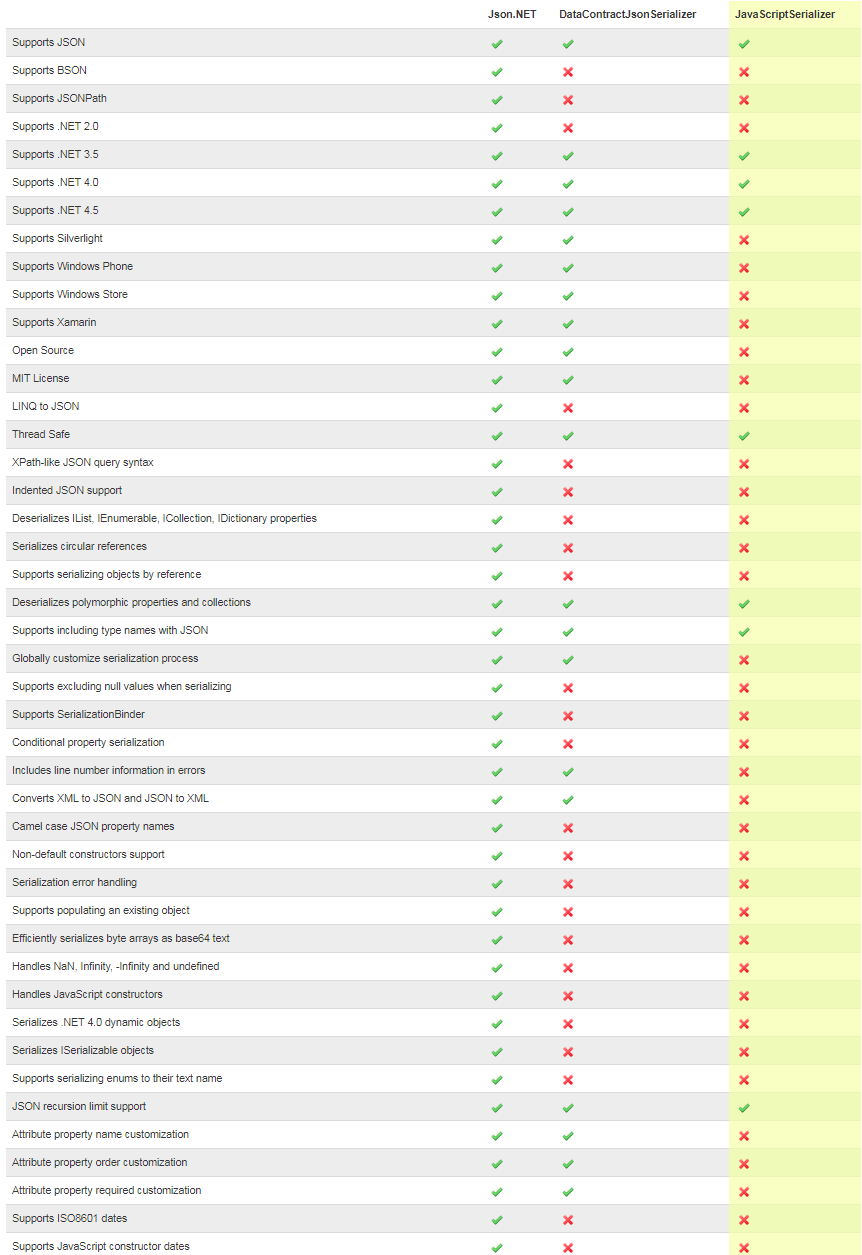 |  | Json.NET | DataContractJsonSerializer | JavaScriptSerializer |
|---|---|---|---|
| Supports JSON | ✔ | ✔ | ✔ |
| Supports BSON | ✔ | ✘ | ✘ |
| Supports JSONPath | ✔ | ✘ | ✘ |
| Supports .NET 2.0 | ✔ | ✘ | ✘ |
| Supports .NET 3.5 | ✔ | ✔ | ✔ |
| Supports .NET 4.0 | ✔ | ✔ | ✔ |
| Supports .NET 4.5 | ✔ | ✔ | ✔ |
| Supports Silverlight | ✔ | ✔ | ✘ |
| Supports Windows Phone | ✔ | ✔ | ✘ |
| Supports Windows Store | ✔ | ✔ | ✘ |
| Supports Xamarin | ✔ | ✔ | ✘ |
| Open Source | ✔ | ✔ | ✘ |
| MIT License | ✔ | ✔ | ✘ |
| LINQ to JSON | ✔ | ✘ | ✘ |
| Thread Safe | ✔ | ✔ | ✔ |
| XPath-like JSON query syntax | ✔ | ✘ | ✘ |
| Indented JSON support | ✔ | ✘ | ✘ |
| Deserializes IList, IEnumerable, ICollection, IDictionary properties | ✔ | ✘ | ✘ |
| Serializes circular references | ✔ | ✘ | ✘ |
| Supports serializing objects by reference | ✔ | ✘ | ✘ |
| Deserializes polymorphic properties and collections | ✔ | ✔ | ✔ |
| Supports including type names with JSON | ✔ | ✔ | ✔ |
| Globally customize serialization process | ✔ | ✔ | ✘ |
| Supports excluding null values when serializing | ✔ | ✘ | ✘ |
| Supports SerializationBinder | ✔ | ✘ | ✘ |
| Conditional property serialization | ✔ | ✘ | ✘ |
| Includes line number information in errors | ✔ | ✔ | ✘ |
| Converts XML to JSON and JSON to XML | ✔ | ✔ | ✘ |
| Camel case JSON property names | ✔ | ✘ | ✘ |
| Non-default constructors support | ✔ | ✘ | ✘ |
| Serialization error handling | ✔ | ✘ | ✘ |
| Supports populating an existing object | ✔ | ✘ | ✘ |
| Efficiently serializes byte arrays as base64 text | ✔ | ✘ | ✘ |
| Handles NaN, Infinity, -Infinity and undefined | ✔ | ✘ | ✘ |
| Handles JavaScript constructors | ✔ | ✘ | ✘ |
| Serializes .NET 4.0 dynamic objects | ✔ | ✘ | ✘ |
| Serializes ISerializable objects | ✔ | ✘ | ✘ |
| Supports serializing enums to their text name | ✔ | ✘ | ✘ |
| JSON recursion limit support | ✔ | ✔ | ✔ |
| Attribute property name customization | ✔ | ✔ | ✘ |
| Attribute property order customization | ✔ | ✔ | ✘ |
| Attribute property required customization | ✔ | ✔ | ✘ |
| Supports ISO8601 dates | ✔ | ✘ | ✘ |
| Supports JavaScript constructor dates | ✔ | ✘ | ✘ |